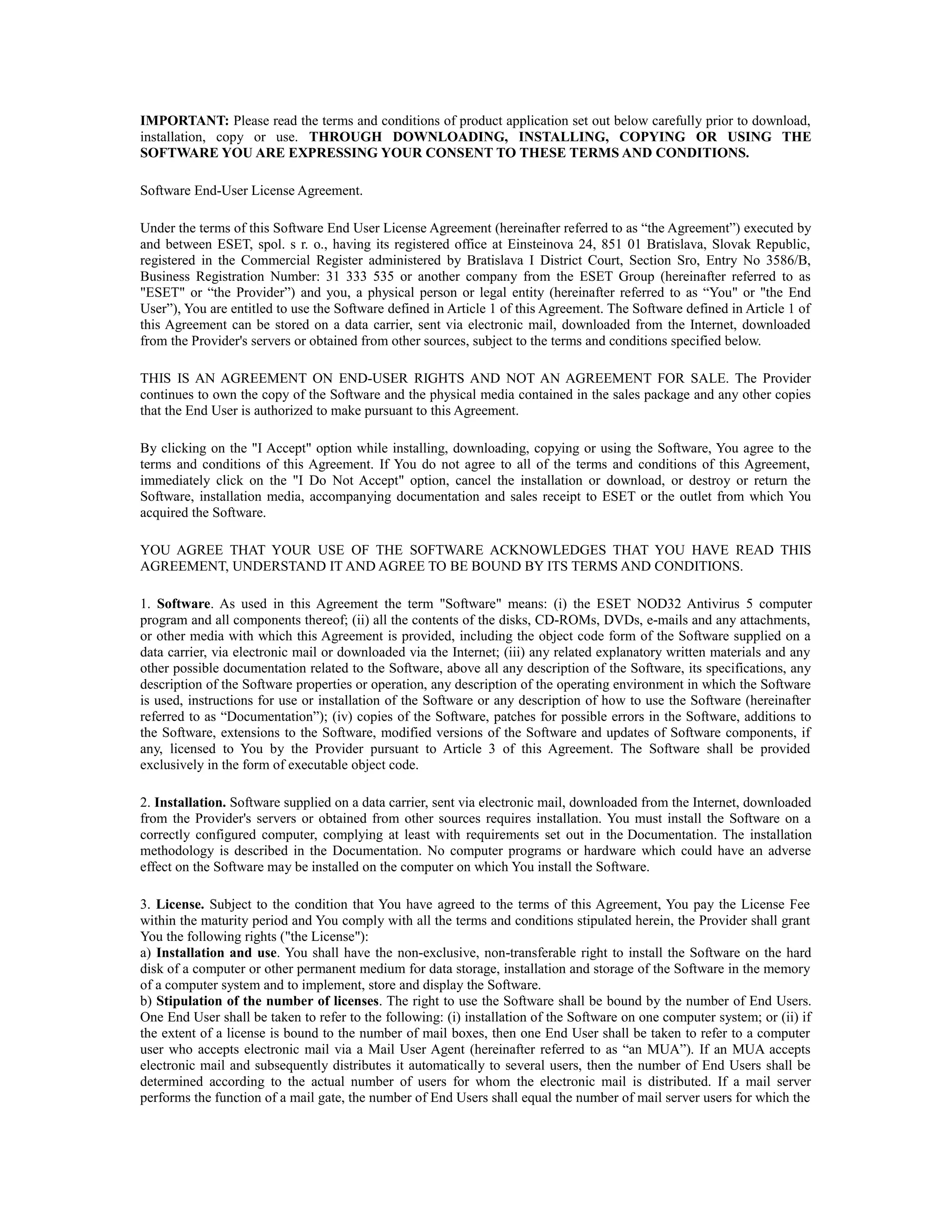 IMPORTANT: Please read the terms and conditions of product application set out below carefully prior to download, installation, copy or use. THROUGH DOWNLOADING, INSTALLING, COPYING OR USING THE SOFTWARE YOU ARE EXPRESSING YOUR CONSENT TO THESE TERMS AND CONDITIONS.

Software End-User License Agreement.

Under the terms of this Software End User License Agreement (hereinafter referred to as “the Agreement”) executed by and between ESET, spol. s r. o., having its registered office at Einsteinova 24, 851 01 Bratislava, Slovak Republic, registered in the Commercial Register administered by Bratislava I District Court, Section Sro, Entry No 3586/B, Business Registration Number: 31 333 535 or another company from the ESET Group (hereinafter referred to as "ESET" or “the Provider”) and you, a physical person or legal entity (hereinafter referred to as “You" or "the End User”), You are entitled to use the Software defined in Article 1 of this Agreement. The Software defined in Article 1 of this Agreement can be stored on a data carrier, sent via electronic mail, downloaded from the Internet, downloaded from the Provider's servers or obtained from other sources, subject to the terms and conditions specified below.

THIS IS AN AGREEMENT ON END-USER RIGHTS AND NOT AN AGREEMENT FOR SALE. The Provider continues to own the copy of the Software and the physical media contained in the sales package and any other copies that the End User is authorized to make pursuant to this Agreement.

By clicking on the "I Accept" option while installing, downloading, copying or using the Software, You agree to the terms and conditions of this Agreement. If You do not agree to all of the terms and conditions of this Agreement, immediately click on the "I Do Not Accept" option, cancel the installation or download, or destroy or return the Software, installation media, accompanying documentation and sales receipt to ESET or the outlet from which You acquired the Software.

YOU AGREE THAT YOUR USE OF THE SOFTWARE ACKNOWLEDGES THAT YOU HAVE READ THIS AGREEMENT, UNDERSTAND IT AND AGREE TO BE BOUND BY ITS TERMS AND CONDITIONS.

1. Software. As used in this Agreement the term "Software" means: (i) the ESET NOD32 Antivirus 5 computer program and all components thereof; (ii) all the contents of the disks, CD-ROMs, DVDs, e-mails and any attachments, or other media with which this Agreement is provided, including the object code form of the Software supplied on a data carrier, via electronic mail or downloaded via the Internet; (iii) any related explanatory written materials and any other possible documentation related to the Software, above all any description of the Software, its specifications, any description of the Software properties or operation, any description of the operating environment in which the Software is used, instructions for use or installation of the Software or any description of how to use the Software (hereinafter referred to as “Documentation”); (iv) copies of the Software, patches for possible errors in the Software, additions to the Software, extensions to the Software, modified versions of the Software and updates of Software components, if any, licensed to You by the Provider pursuant to Article 3 of this Agreement. The Software shall be provided exclusively in the form of executable object code.

2. Installation. Software supplied on a data carrier, sent via electronic mail, downloaded from the Internet, downloaded from the Provider's servers or obtained from other sources requires installation. You must install the Software on a correctly configured computer, complying at least with requirements set out in the Documentation. The installation methodology is described in the Documentation. No computer programs or hardware which could have an adverse effect on the Software may be installed on the computer on which You install the Software.

3. License. Subject to the condition that You have agreed to the terms of this Agreement, You pay the License Fee within the maturity period and You comply with all the terms and conditions stipulated herein, the Provider shall grant You the following rights ("the License"):
a) Installation and use. You shall have the non-exclusive, non-transferable right to install the Software on the hard disk of a computer or other permanent medium for data storage, installation and storage of the Software in the memory of a computer system and to implement, store and display the Software.
b) Stipulation of the number of licenses. The right to use the Software shall be bound by the number of End Users. One End User shall be taken to refer to the following: (i) installation of the Software on one computer system; or (ii) if the extent of a license is bound to the number of mail boxes, then one End User shall be taken to refer to a computer user who accepts electronic mail via a Mail User Agent (hereinafter referred to as “an MUA”). If an MUA accepts electronic mail and subsequently distributes it automatically to several users, then the number of End Users shall be determined according to the actual number of users for whom the electronic mail is distributed. If a mail server performs the function of a mail gate, the number of End Users shall equal the number of mail server users for which the